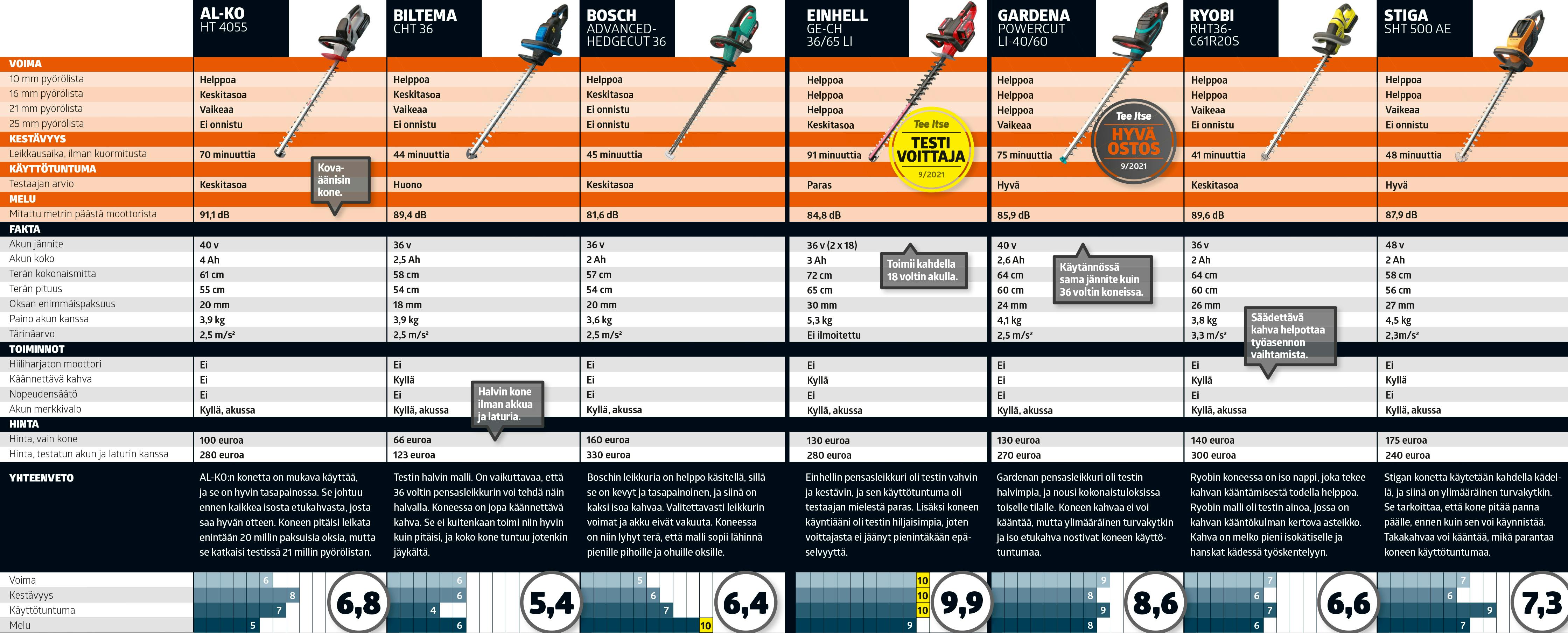 | | AL-KO HT 4055 | BILTEMA CHT 36 | BOSCH ADVANCED-HEDGECUT 36 | EINHELL GE-CH 36/65 LI | GARDENA POWERCUT LI-40/60 | RYOBI RHT36-C61R20S | STIGA SHT 500 AE |
|---|---|---|---|---|---|---|---|
| **VOIMA** | | | | | | | |
| 10 mm pyörölista | Helppoa | Helppoa | Helppoa | Helppoa | Helppoa | Helppoa | Helppoa |
| 16 mm pyörölista | Keskitasoa | Keskitasoa | Keskitasoa | Helppoa | Helppoa | Helppoa | Helppoa |
| 21 mm pyörölista | Vaikeaa | Vaikeaa | Ei onnistu | Helppoa | Helppoa | Vaikeaa | Vaikeaa |
| 25 mm pyörölista | Ei onnistu | Ei onnistu | Ei onnistu | Keskitasoa | Vaikeaa | Ei onnistu | Ei onnistu |
| **KESTÄVYYS** | | | | | | | |
| Leikkausaika, ilman kuormitusta | 70 minuuttia | 44 minuuttia | 45 minuuttia | 91 minuuttia | 75 minuuttia | 41 minuuttia | 48 minuuttia |
| **KÄYTTÖTUNTUMA** | | | | | | | |
| Testaajan arvio | Keskitasoa | Huono | Keskitasoa | Paras | Hyvä | Keskitasoa | Hyvä |
| **MELU** | | | | | | | |
| Mitattu metrin päästä moottorista | 91,1 dB | 89,4 dB | 81,6 dB | 84,8 dB | 85,9 dB | 89,6 dB | 87,9 dB |
| **FAKTA** | | | | | | | |
| Akun jännite | 40 v | 36 v | 36 v | 36 v (2 x 18) | 40 v | 36 v | 48 v |
| Akun koko | 4 Ah | 2,5 Ah | 2 Ah | 3 Ah | 2,6 Ah | 2 Ah | 2 Ah |
| Terän kokonaismitta | 61 cm | 58 cm | 57 cm | 72 cm | 64 cm | 64 cm | 58 cm |
| Terän pituus | 55 cm | 54 cm | 54 cm | 65 cm | 60 cm | 60 cm | 56 cm |
| Oksan enimmäispaksuus | 20 mm | 18 mm | 20 mm | 30 mm | 24 mm | 26 mm | 27 mm |
| Paino akun kanssa | 3,9 kg | 3,9 kg | 3,6 kg | 5,3 kg | 4,1 kg | 3,8 kg | 4,5 kg |
| Tärinäarvo | 2,5 m/s² | 2,5 m/s² | 2,5 m/s² | Ei ilmoitettu | 2,5 m/s² | 3,3 m/s² | 2,3m/s² |
| **TOIMINNOT** | | | | | | | |
| Hiiliharjaton moottori | Ei | Ei | Ei | Ei | Ei | Ei | Ei |
| Käännettävä kahva | Ei | Kyllä | Ei | Kyllä | Ei | Kyllä | Kyllä |
| Nopeudensäätö | Ei | Ei | Ei | Ei | Ei | Ei | Ei |
| Akun merkkivalo | Kyllä, akussa | Kyllä, akussa | Kyllä, akussa | Kyllä, akussa | Kyllä, akussa | Kyllä, akussa | Kyllä, akussa |
| **HINTA** | | | | | | | |
| Hinta, vain kone | 100 euroa | 66 euroa | 160 euroa | 130 euroa | 130 euroa | 140 euroa | 175 euroa |
| Hinta, testatun akun ja laturin kanssa | 280 euroa | 123 euroa | 330 euroa | 280 euroa | 270 euroa | 300 euroa | 240 euroa |
| **YHTEENVETO** | AL-KO:n konetta on mukava käyttää, ja se on hyvin tasapainossa. Se johtuu ennen kaikkea isosta etukahvasta, josta saa hyvän otteen. Koneen pitäisi leikata enintään 20 millin paksuisia oksia, mutta se katkaisi testissä 21 millin pyörölistan. | Testin halvin malli. On vaikuttavaa, että 36 voltin pensasleikkurin voi tehdä näin halvalla. Koneessa on jopa käännettävä kahva. Se ei kuitenkaan toimi niin hyvin kuin pitäisi, ja koko kone tuntuu jotenkin jäykältä. | Boschin leikkuria on helppo käsitellä, sillä se on kevyt ja tasapainoinen, ja siinä on kaksi isoa kahvaa. Valitettavasti leikkurin voimat ja akku eivät vakuuta. Koneessa on niin lyhyt terä, että malli sopii lähinnä pienille pihoille ja ohuille oksille. | Einhellin pensasleikkuri oli testin vahvin ja kestävin, ja sen käyttötuntuma oli testaajan mielestä paras. Lisäksi koneen käyntiääni oli testin hiljaisimpia, joten voittajasta ei jäänyt pienintäkään epäselvyyttä. | Gardenan pensasleikkuri oli testin halvimpia, ja nousi kokonaistuloksissa toiselle tilalle. Koneen kahvaa ei voi kääntää, mutta ylimääräinen turvakytkin ja iso etukahva nostivat koneen käyttötuntumaa. | Ryobin koneessa on iso nappi, joka tekee kahvan kääntämisestä todella helppoa. Ryobin malli oli testin ainoa, jossa on kahvan kääntökulman kertova asteikko. Kahva on melko pieni isokätiselle ja hanskat kädessä työskentelyyn. | Stigan konetta käytetään kahdella kädellä, ja siinä on ylimääräinen turvakytkin. Se tarkoittaa, että kone pitää panna päälle, ennen kuin sen voi käynnistää. Takakahvaa voi kääntää, mikä parantaa koneen käyttötuntumaa. |
| Voima | 6 | 6 | 5 | 10 | 9 | 7 | 7 |
| Kestävyys | 8 | 6 | 6 | 10 | 8 | 6 | 6 |
| Käyttötuntuma | 7 | 4 | 7 | 10 | 9 | 7 | 9 |
| Melu | 5 | 6 | 10 | 9 | 8 | 6 | 7 |
| | 6,8 | 5,4 | 6,4 | 9,9 | 8,6 | 6,6 | 7,3 |

Kova-äänisin kone.

Halvin kone ilman akkua ja laturia.

Tee Itse TESTI VOITTAJA 9/2021

Toimii kahdella 18 voltin akulla.

Tee Itse HYVÄ OSTOS 9/2021

Käytännössä sama jännite kuin 36 voltin koneissa.

Säädettävä kahva helpottaa työasennon vaihtamista.